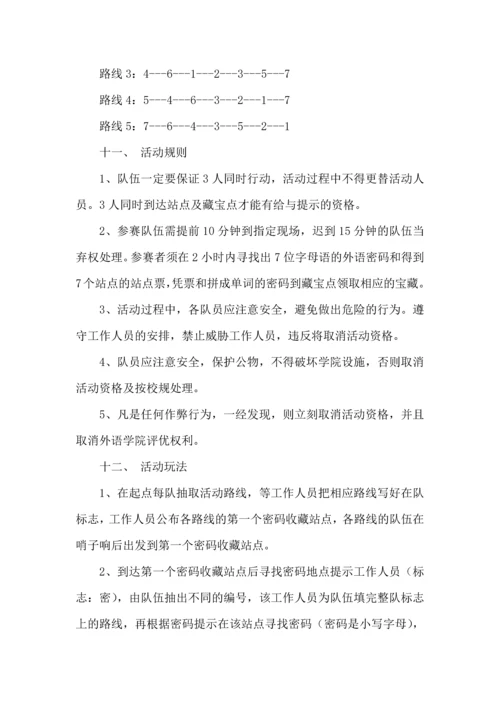 路线 3：4---6---1---2---3---5---7

路线 4：5---4---6---3---2---1---7

路线 5：7---6---4---3---5---2---1

十一、 活动规则

1、队伍一定要保证 3 人同时行动，活动过程中不得更替活动人员。3 人同时到达站点及藏宝点才能有给与提示的资格。

2、参赛队伍需提前 10 分钟到指定现场，迟到 15 分钟的队伍当弃权处理。参赛者须在 2 小时内寻找出 7 位字母语的外语密码和得到 7 个站点的站点票，凭票和拼成单词的密码到藏宝点领取相应的宝藏。

3、活动过程中，各队员应注意安全，避免做出危险的行为。遵守工作人员的安排，禁止威胁工作人员，违反将取消活动资格。

4、队员应注意安全，保护公物，不得破坏学院设施，否则取消活动资格及按校规处理。

5、凡是任何作弊行为，一经发现，则立刻取消活动资格，并且取消外语学院评优权利。

十二、 活动玩法

1、在起点每队抽取活动路线，等工作人员把相应路线写好在队标志，工作人员公布各路线的第一个密码收藏站点，各路线的队伍在哨子响后出发到第一个密码收藏站点。

2、到达第一个密码收藏站点后寻找密码地点提示工作人员（标志：密），由队伍抽出不同的编号，该工作人员为队伍填完整队标志上的路线，再根据密码提示在该站点寻找密码（密码是小写字母），